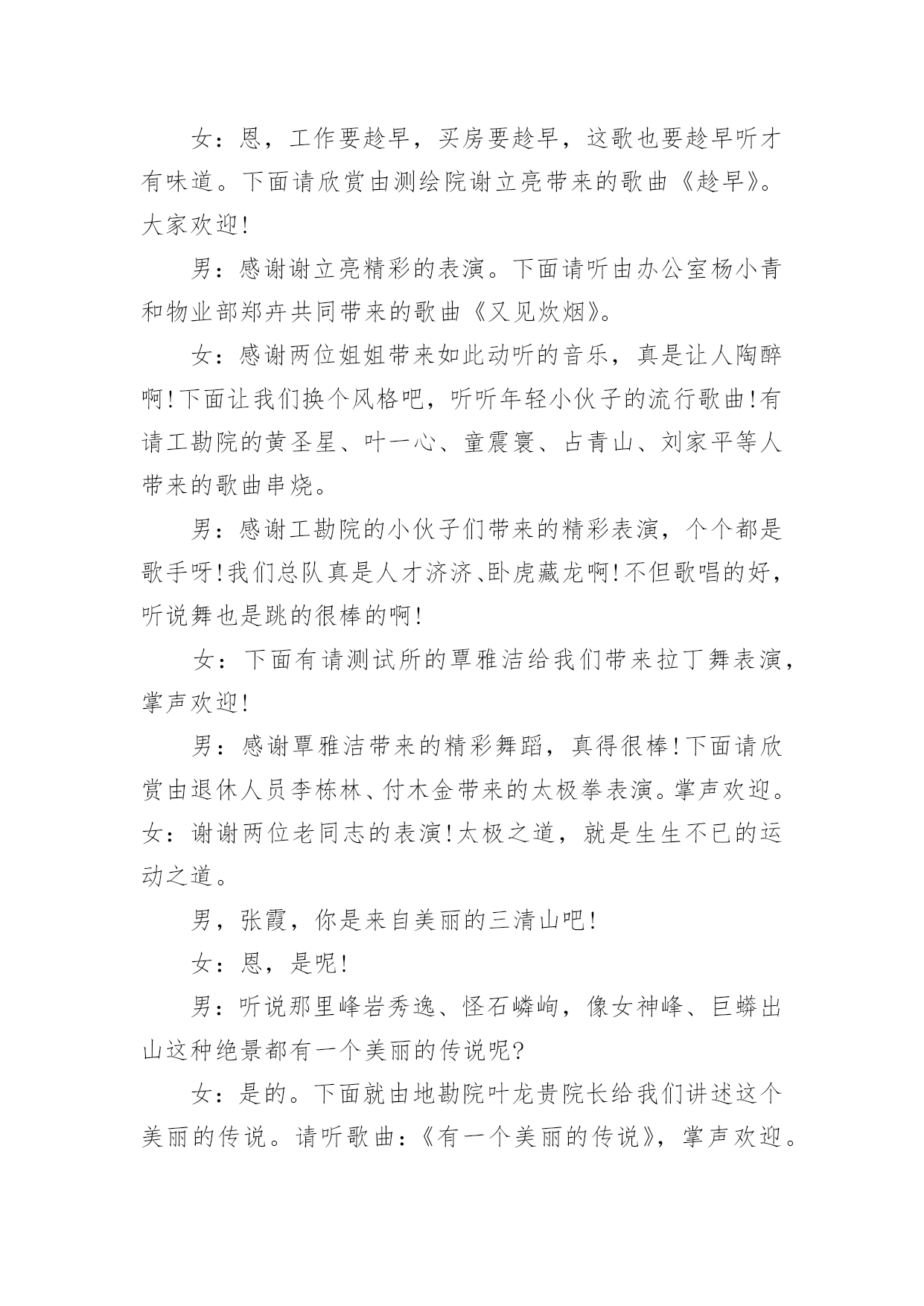 女：恩，工作要趁早，买房要趁早，这歌也要趁早听才有味道。下面请欣赏由测绘院谢立亮带来的歌曲《趁早》。大家欢迎!

男：感谢谢立亮精彩的表演。下面请听由办公室杨小青和物业部郑卉共同带来的歌曲《又见炊烟》。

女：感谢两位姐姐带来如此动听的音乐，真是让人陶醉啊!下面让我们换个风格吧，听听年轻小伙子的流行歌曲!有请工勘院的黄圣星、叶一心、童震寰、占青山、刘家平等人带来的歌曲串烧。

男：感谢工勘院的小伙子们带来的精彩表演，个个都是歌手呀!我们总队真是人才济济、卧虎藏龙啊!不但歌唱的好，听说舞也是跳的很棒的啊!

女：下面有请测试所的覃雅洁给我们带来拉丁舞表演，掌声欢迎!

男：感谢覃雅洁带来的精彩舞蹈，真得很棒!下面请欣赏由退休人员李栋林、付木金带来的太极拳表演。掌声欢迎。女：谢谢两位老同志的表演!太极之道，就是生生不已的运动之道。

男，张霞，你是来自美丽的三清山吧!

女：恩，是呢!

男：听说那里峰岩秀逸、怪石嶙峋，像女神峰、巨蟒出山这种绝景都有一个美丽的传说呢?

女：是的。下面就由地勘院叶龙贵院长给我们讲述这个美丽的传说。请听歌曲：《有一个美丽的传说》，掌声欢迎。